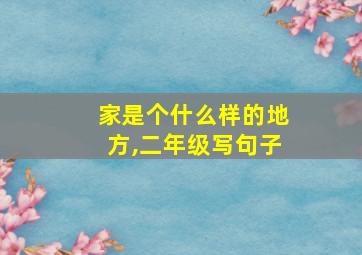 家是个什么样的地方,二年级写句子